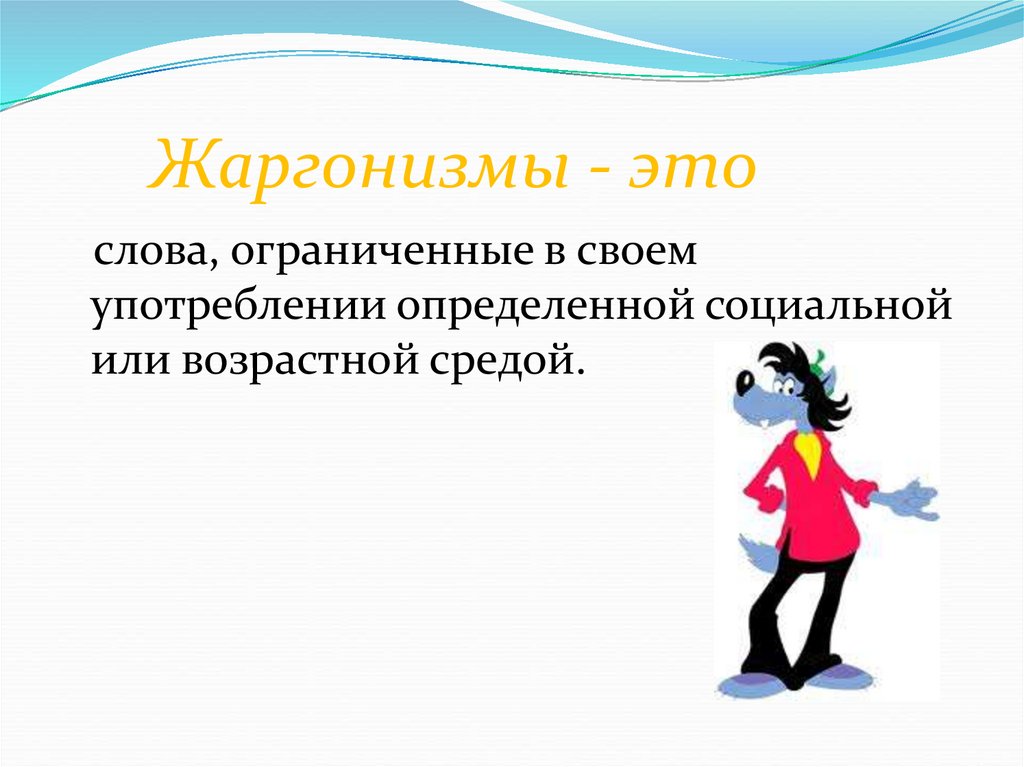 Жаргонизмы - это

слова, ограниченные в своем употреблении определенной социальной или возрастной средой.